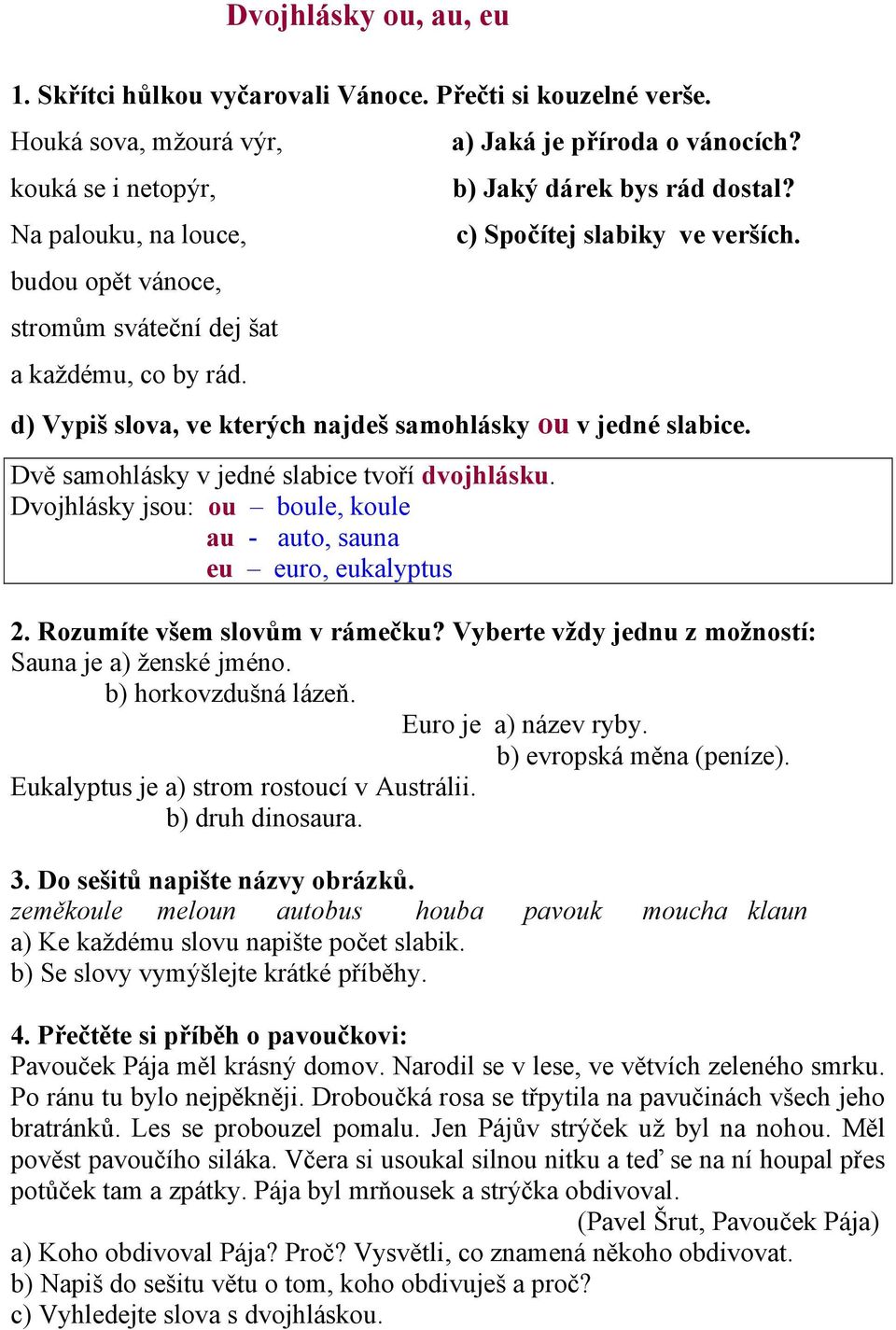 Dvojhlásky ou, au, eu

1. Skřítci hůlkou vyčarovali Vánoce. Přečti si kouzelné verše.

Houká sova, mžourá výr,
kouká se i netopýr,
Na palouku, na louce,
budou opět vánoce,
stromům sváteční dej šat
a každému, co by rád.

a) Jaká je příroda o vánocích?
b) Jaký dárek bys rád dostal?
c) Spočítej slabiky ve verších.

d) Vypiš slova, ve kterých najdeš samohlásky ou v jedné slabice.

Dvě samohlásky v jedné slabice tvoří dvojhlásku.
Dvojhlásky jsou: ou – boule, koule
au - auto, sauna
eu – euro, eukalyptus

2. Rozumíte všem slovům v rámečku? Vyberte vždy jednu z možností:
Sauna je a) ženské jméno.
b) horkovzdušná lázeň.
Euro je a) název ryby.
b) evropská měna (peníze).
Eukalyptus je a) strom rostoucí v Austrálii.
b) druh dinosaura.

3. Do sešitů napište názvy obrázků.
zeměkoule meloun autobus houba pavouk moucha klaun
a) Ke každému slovu napište počet slabik.
b) Se slovy vymýšlejte krátké příběhy.

4. Přečtěte si příběh o pavoučkovi:
Pavouček Pája měl krásný domov. Narodil se v lese, ve větvích zeleného smrku. Po ránu tu bylo nejpěkněji. Droboučká rosa se třpytila na pavučinách všech jeho bratránků. Les se probouzel pomalu. Jen Pájův strýček už byl na nohou. Měl pověst pavoučího siláka. Včera si usoukal silnou nitku a teď se na ní houpal přes potůček tam a zpátky. Pája byl mrňousek a strýčka obdivoval.
(Pavel Šrut, Pavouček Pája)
a) Koho obdivoval Pája? Proč? Vysvětli, co znamená někoho obdivovat.
b) Napiš do sešitu větu o tom, koho obdivuješ a proč?
c) Vyhledejte slova s dvojhláskou.